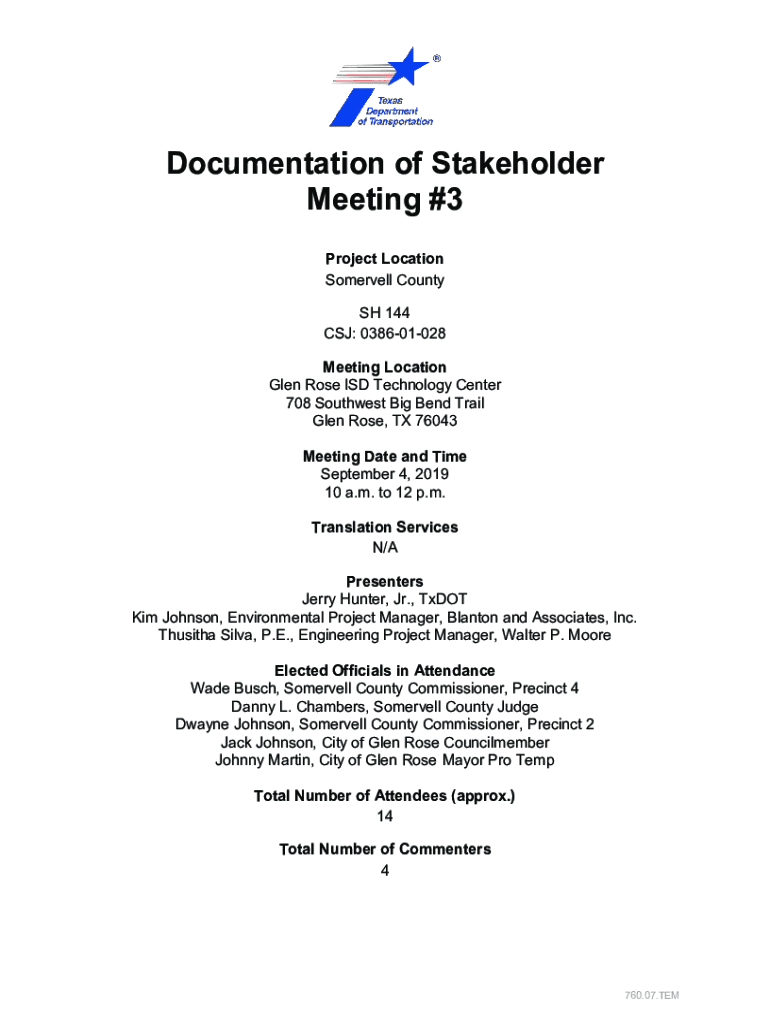 ®

Texas Department of Transportation

Documentation of Stakeholder Meeting #3

Project Location
Somervell County

SH 144
CSJ: 0386-01-028

Meeting Location
Glen Rose ISD Technology Center
708 Southwest Big Bend Trail
Glen Rose, TX 76043

Meeting Date and Time
September 4, 2019
10 a.m. to 12 p.m.

Translation Services
N/A

Presenters
Jerry Hunter, Jr., TxDOT
Kim Johnson, Environmental Project Manager, Blanton and Associates, Inc.
Thusitha Silva, P.E., Engineering Project Manager, Walter P. Moore

Elected Officials in Attendance
Wade Busch, Somervell County Commissioner, Precinct 4
Danny L. Chambers, Somervell County Judge
Dwayne Johnson, Somervell County Commissioner, Precinct 2
Jack Johnson, City of Glen Rose Councilmember
Johnny Martin, City of Glen Rose Mayor Pro Temp

Total Number of Attendees (approx.)
14

Total Number of Commenters
4

760.07.TEM